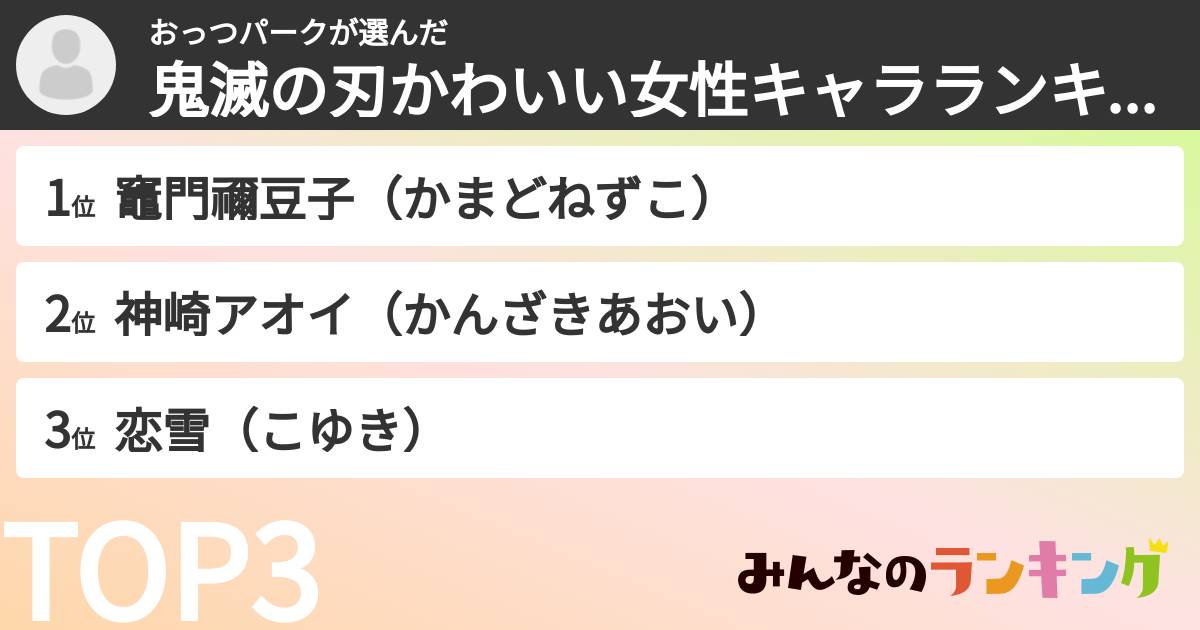 おっつパークが選んだ
鬼滅の刃かわいい女性キャラランキ...

1位 竈門禰豆子（かまどねずこ）

2位 神崎アオイ（かんざきあおい）

3位 恋雪（こゆき）

TOP3

みんなのランキング